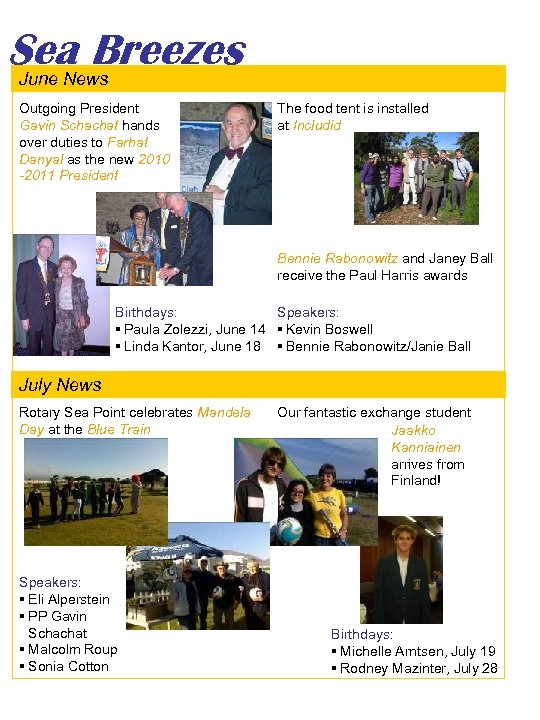 Sea Breezes

June News

Outgoing President Gavin Schachat hands over duties to Farhat Danyal as the new 2010 -2011 President

The food tent is installed at Includid

Bennie Rabonowitz and Janey Ball receive the Paul Harris awards

Birthdays:
▪ Paula Zolezzi, June 14
▪ Linda Kantor, June 18

Speakers:
▪ Kevin Boswell
▪ Bennie Rabonowitz/Janie Ball

July News

Rotary Sea Point celebrates Mandela Day at the Blue Train

Our fantastic exchange student Jaakko Kanniainen arrives from Finland!

Speakers:
▪ Eli Alperstein
▪ PP Gavin Schachat
▪ Malcolm Roup
▪ Sonia Cotton

Birthdays:
▪ Michelle Arntsen, July 19
▪ Rodney Mazinter, July 28